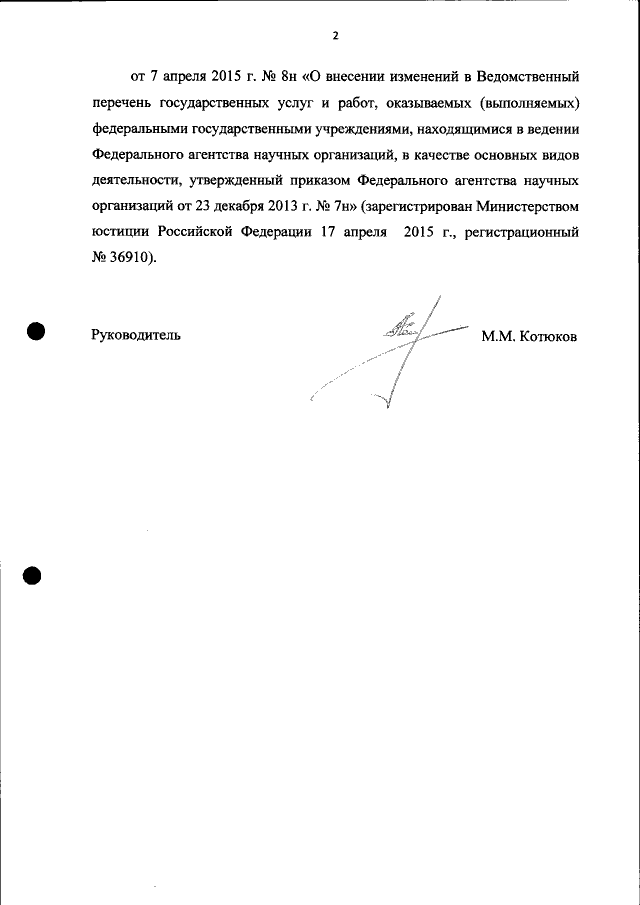 2

от 7 апреля 2015 г. № 8н «О внесении изменений в Ведомственный перечень государственных услуг и работ, оказываемых (выполняемых) федеральными государственными учреждениями, находящимися в ведении Федерального агентства научных организаций, в качестве основных видов деятельности, утвержденный приказом Федерального агентства научных организаций от 23 декабря 2013 г. № 7н» (зарегистрирован Министерством юстиции Российской Федерации 17 апреля 2015 г., регистрационный № 36910).

Руководитель М.М. Котюков